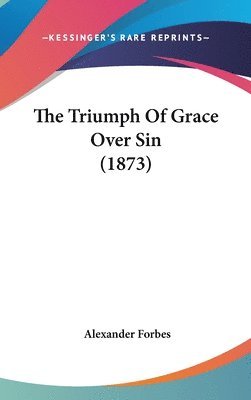 —KESSINGER'S RARE REPRINTS—

The Triumph Of Grace Over Sin (1873)

Alexander Forbes